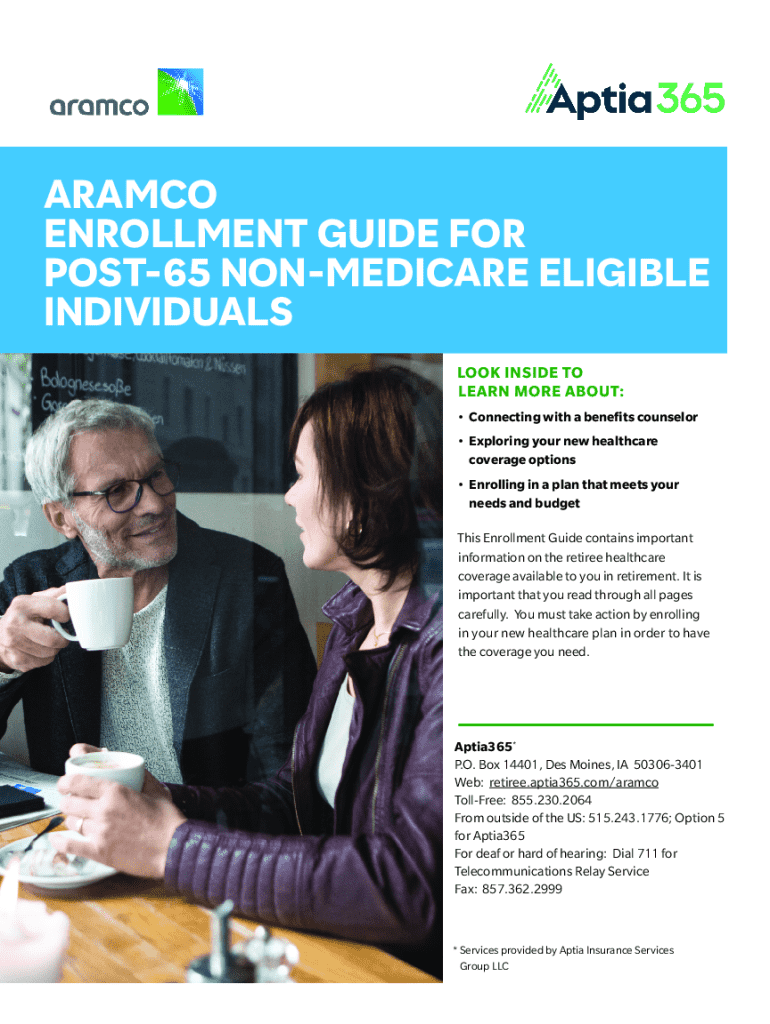 aramco

Aptia365

ARAMCO
ENROLLMENT GUIDE FOR
POST-65 NON-MEDICARE ELIGIBLE INDIVIDUALS

Bolognesesoße

LOOK INSIDE TO LEARN MORE ABOUT:

• Connecting with a benefits counselor
• Exploring your new healthcare coverage options
• Enrolling in a plan that meets your needs and budget

This Enrollment Guide contains important information on the retiree healthcare coverage available to you in retirement. It is important that you read through all pages carefully. You must take action by enrolling in your new healthcare plan in order to have the coverage you need.

Aptia365*
P.O. Box 14401, Des Moines, IA 50306-3401
Web: retiree.aptia365.com/aramco
Toll-Free: 855.230.2064
From outside of the US: 515.243.1776; Option 5 for Aptia365
For deaf or hard of hearing: Dial 711 for Telecommunications Relay Service
Fax: 857.362.2999

* Services provided by Aptia Insurance Services Group LLC